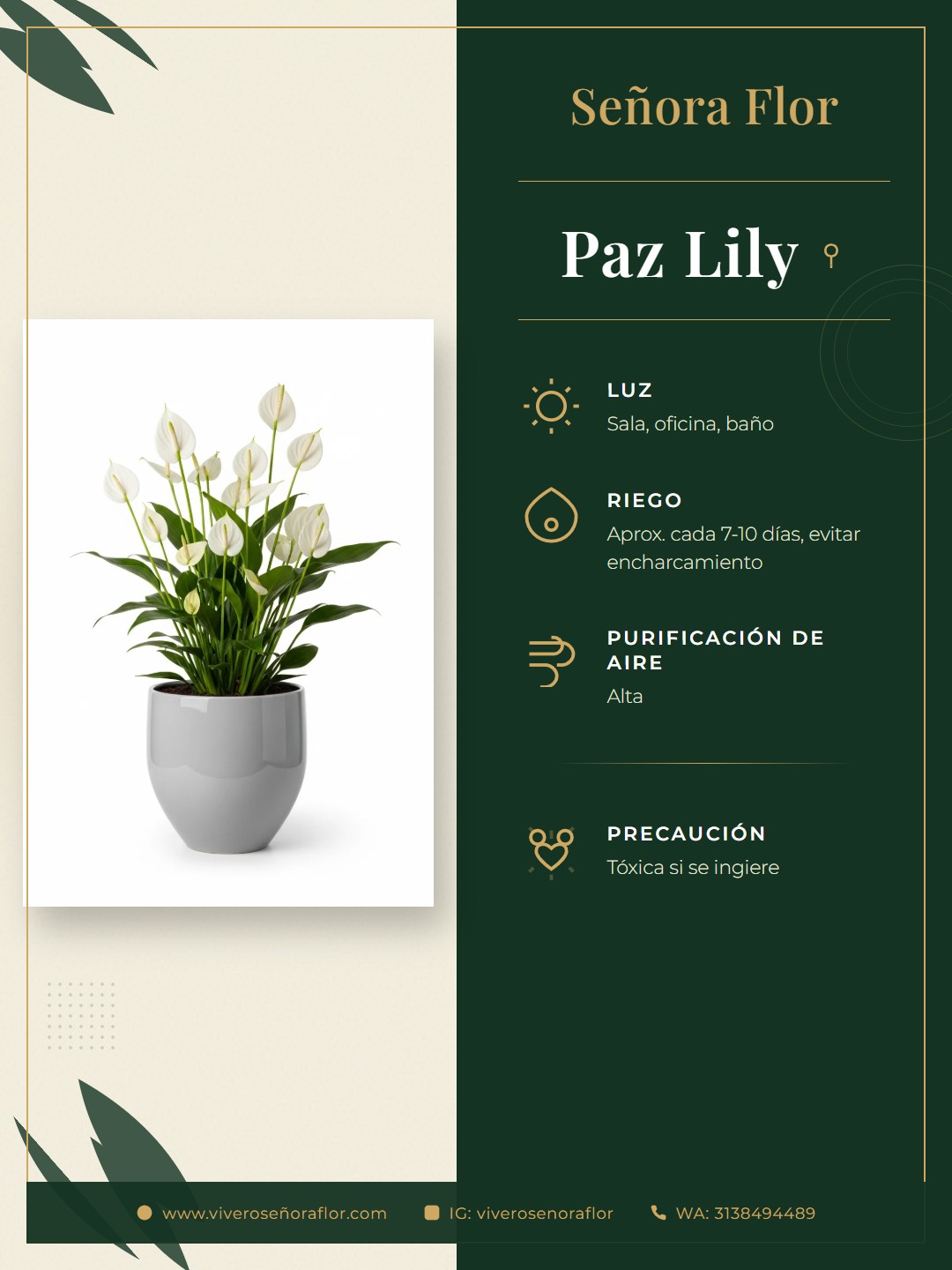 Señora Flor

Paz Lily

LUZ
Sala, oficina, baño

RIEGO
Aprox. cada 7-10 días, evitar encharcamiento

PURIFICACIÓN DE AIRE
Alta

PRECAUCIÓN
Tóxica si se ingiere

www.viveroseñoraflor.com IG: viverosenoraflor WA: 3138494489